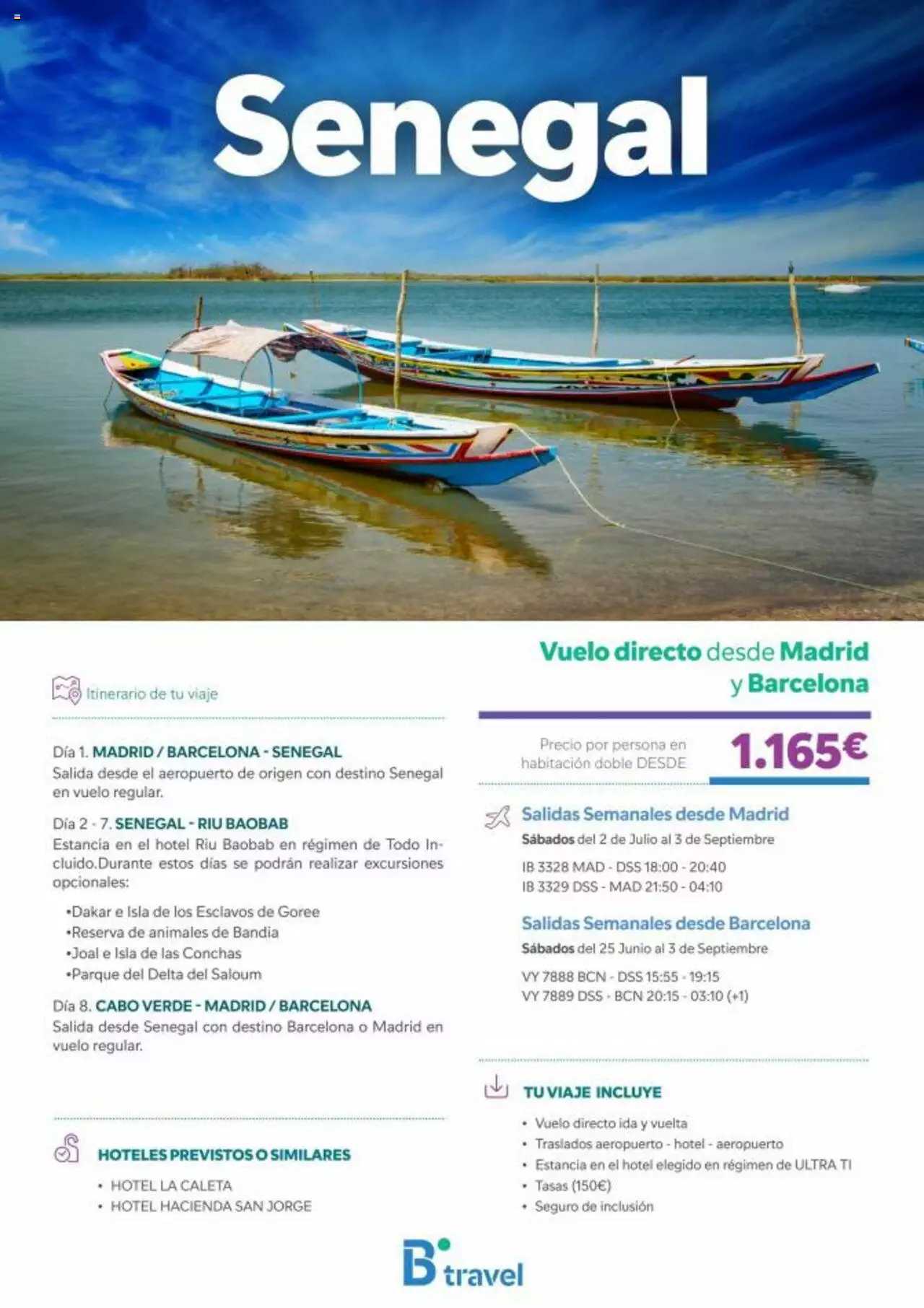 Senegal

Itinerario de tu viaje

Día 1. MADRID / BARCELONA - SENEGAL
Salida desde el aeropuerto de origen con destino Senegal en vuelo regular.

Día 2 - 7. SENEGAL - RIU BAOBAB
Estancia en el hotel Riu Baobab en régimen de Todo Incluido.Durante estos días se podrán realizar excursiones opcionales:

•Dakar e Isla de los Esclavos de Goree
•Reserva de animales de Bandia
•Joal e Isla de las Conchas
•Parque del Delta del Saloum

Día 8. CABO VERDE - MADRID / BARCELONA
Salida desde Senegal con destino Barcelona o Madrid en vuelo regular.

HOTELES PREVISTOS O SIMILARES
• HOTEL LA CALETA
• HOTEL HACIENDA SAN JORGE

Vuelo directo desde Madrid y Barcelona

Precio por persona en habitación doble DESDE
1.165€

Salidas Semanales desde Madrid
Sábados del 2 de Julio al 3 de Septiembre
IB 3328 MAD - DSS 18:00 - 20:40
IB 3329 DSS - MAD 21:50 - 04:10

Salidas Semanales desde Barcelona
Sábados del 25 Junio al 3 de Septiembre
VY 7888 BCN - DSS 15:55 - 19:15
VY 7889 DSS - BCN 20:15 - 03:10 (+1)

TU VIAJE INCLUYE
• Vuelo directo ida y vuelta
• Traslados aeropuerto - hotel - aeropuerto
• Estancia en el hotel elegido en régimen de ULTRA TI
• Tasas (150€)
• Seguro de inclusión

B travel